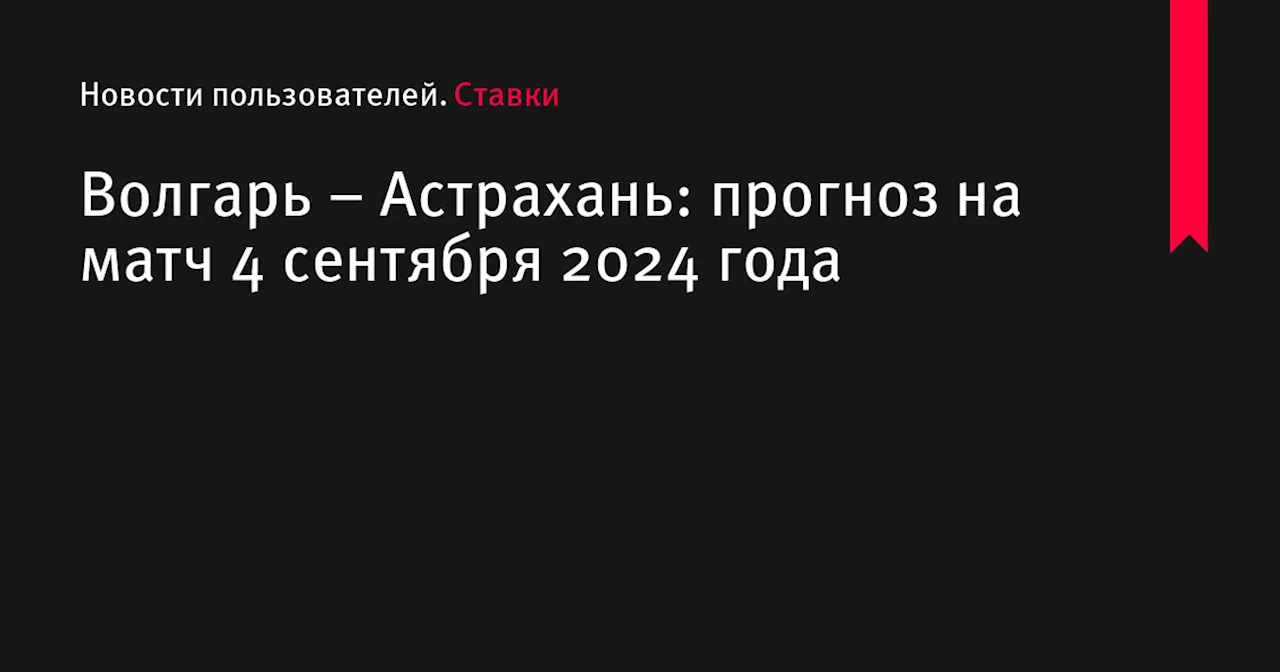 Новости пользователей. Ставки

Волгарь – Астрахань: прогноз на матч 4 сентября 2024 года